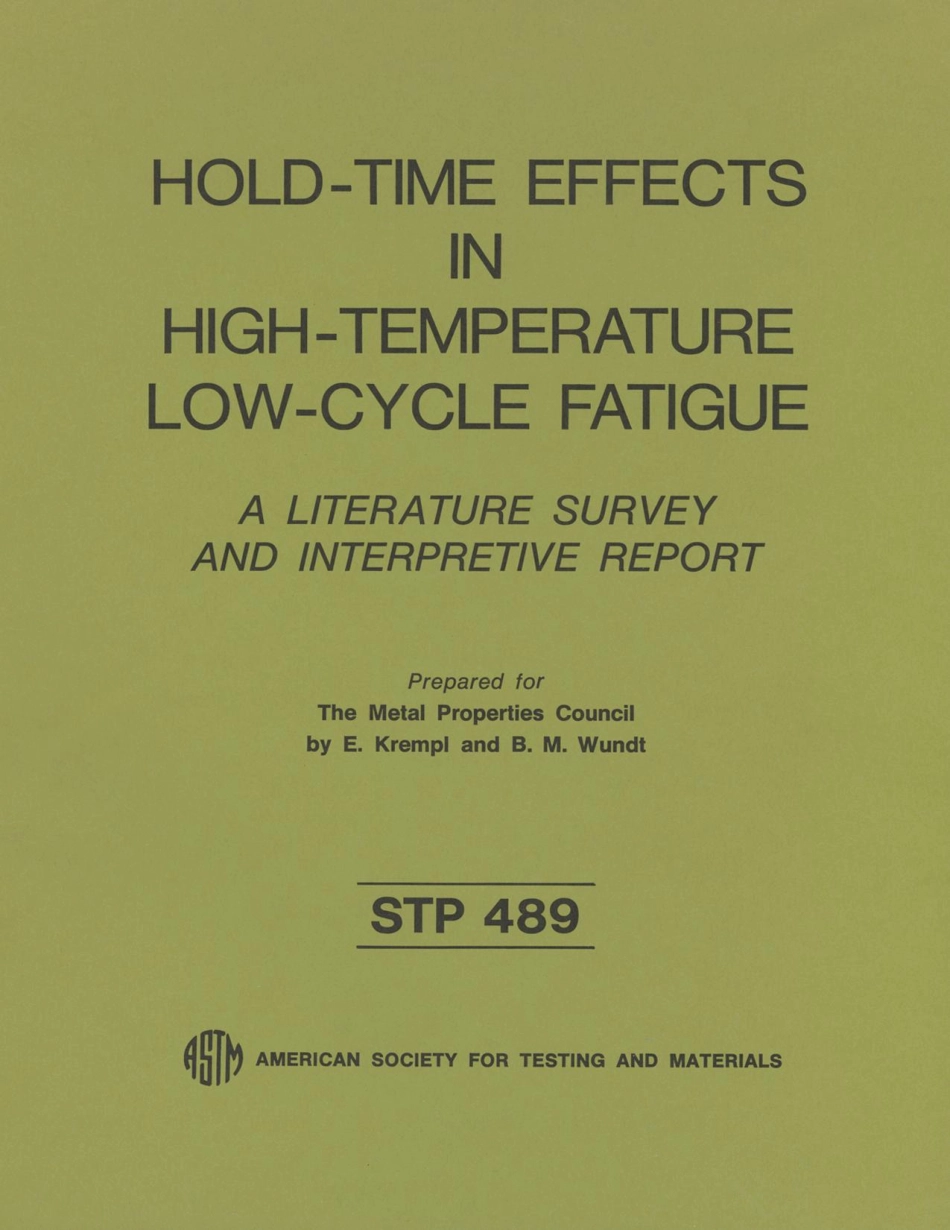 HOLD-TIME EFFECTS
IN
HIGH-TEMPERATURE
LOW-CYCLE FATIGUE

A LITERATURE SURVEY
AND INTERPRETIVE REPORT

Prepared for
The Metal Properties Council
by E. Krempl and B. M. Wundt

STP 489

ASTM AMERICAN SOCIETY FOR TESTING AND MATERIALS